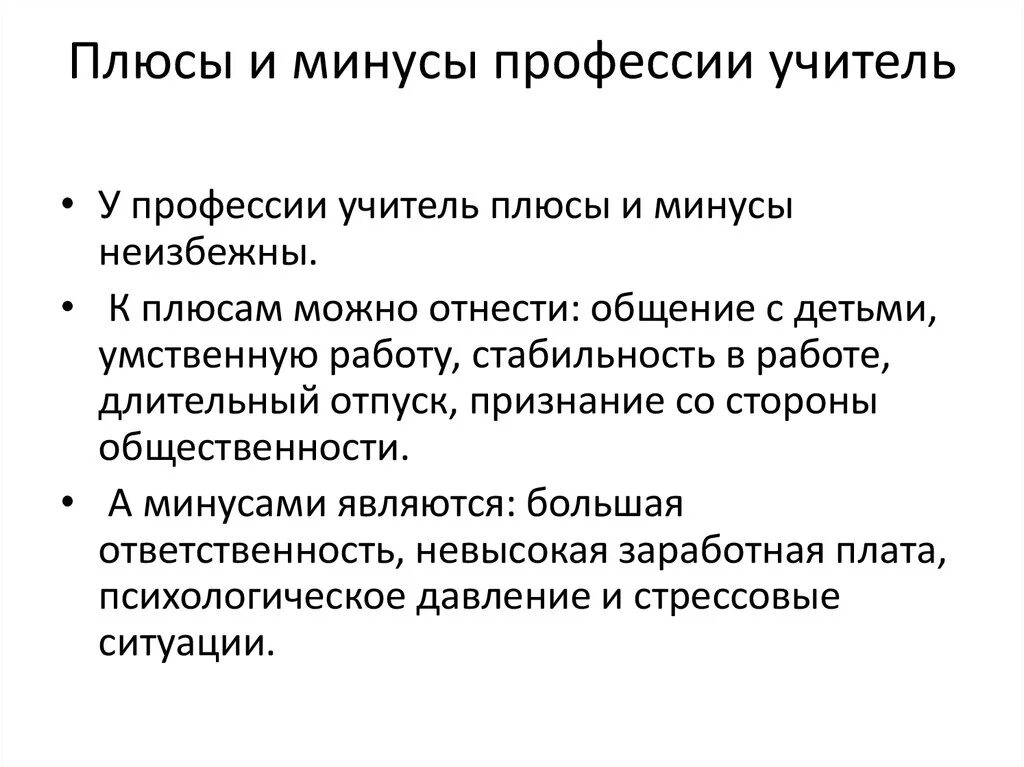 Плюсы и минусы профессии учитель

• У профессии учитель плюсы и минусы неизбежны.

• К плюсам можно отнести: общение с детьми, умственную работу, стабильность в работе, длительный отпуск, признание со стороны общественности.

• А минусами являются: большая ответственность, невысокая заработная плата, психологическое давление и стрессовые ситуации.